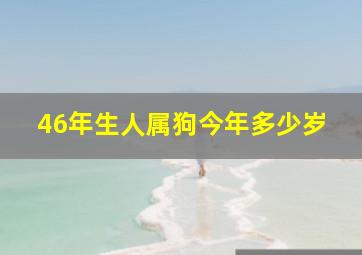 46年生人属狗今年多少岁